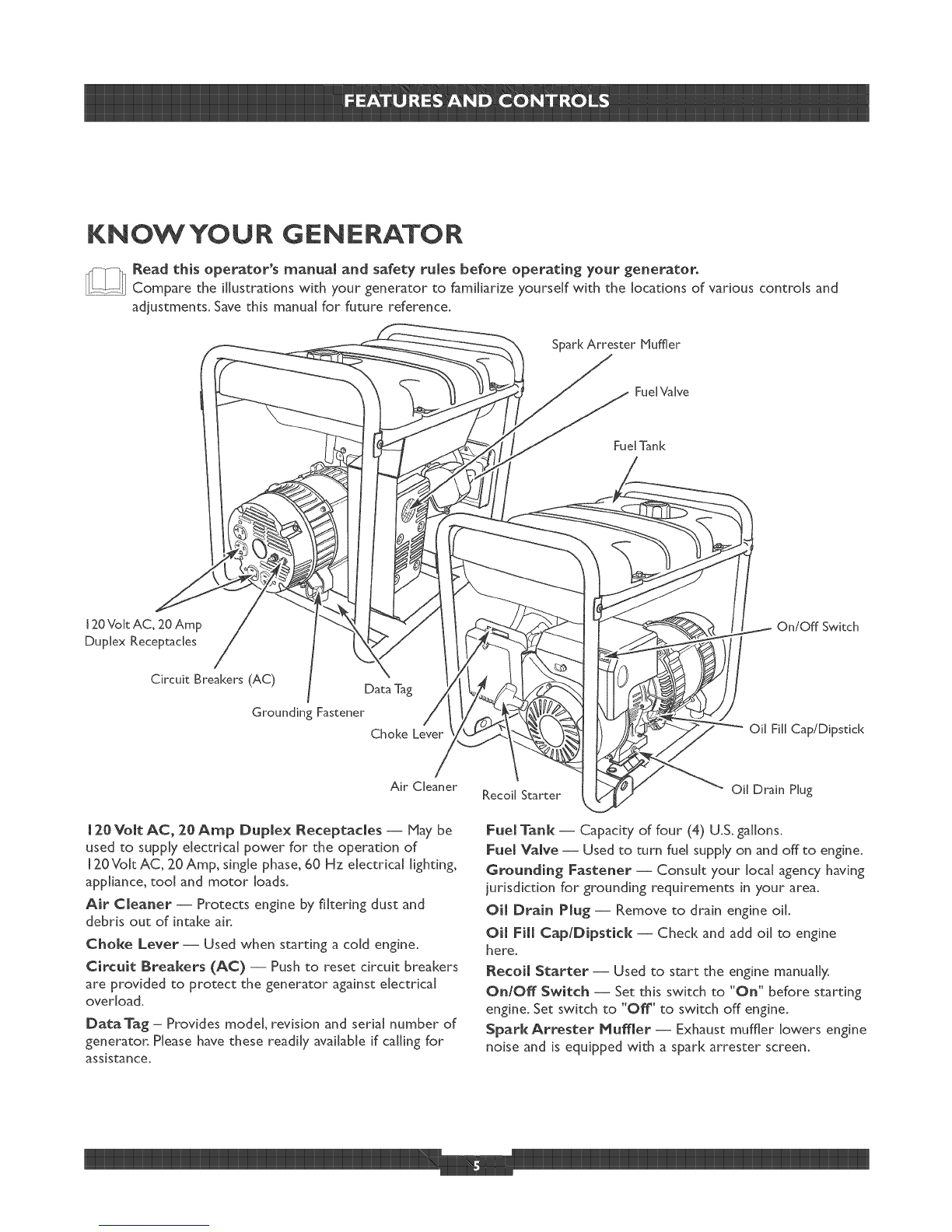 FEATURES AND CONTROLS

KNOW YOUR GENERATOR

Read this operator's manual and safety rules before operating your generator.
Compare the illustrations with your generator to familiarize yourself with the locations of various controls and adjustments. Save this manual for future reference.

Spark Arrester Muffler
Fuel Valve
Fuel Tank
120 Volt AC, 20 Amp Duplex Receptacles
Circuit Breakers (AC)
Data Tag
Grounding Fastener
Choke Lever
Air Cleaner
Recoil Starter
On/Off Switch
Oil Fill Cap/Dipstick
Oil Drain Plug

120 Volt AC, 20 Amp Duplex Receptacles — May be used to supply electrical power for the operation of 120 Volt AC, 20 Amp, single phase, 60 Hz electrical lighting, appliance, tool and motor loads.

Air Cleaner — Protects engine by filtering dust and debris out of intake air.

Choke Lever — Used when starting a cold engine.

Circuit Breakers (AC) — Push to reset circuit breakers are provided to protect the generator against electrical overload.

Data Tag – Provides model, revision and serial number of generator. Please have these readily available if calling for assistance.

Fuel Tank — Capacity of four (4) U.S. gallons.

Fuel Valve — Used to turn fuel supply on and off to engine.

Grounding Fastener — Consult your local agency having jurisdiction for grounding requirements in your area.

Oil Drain Plug — Remove to drain engine oil.

Oil Fill Cap/Dipstick — Check and add oil to engine here.

Recoil Starter — Used to start the engine manually.

On/Off Switch — Set this switch to "On" before starting engine. Set switch to "Off" to switch off engine.

Spark Arrester Muffler — Exhaust muffler lowers engine noise and is equipped with a spark arrester screen.

5